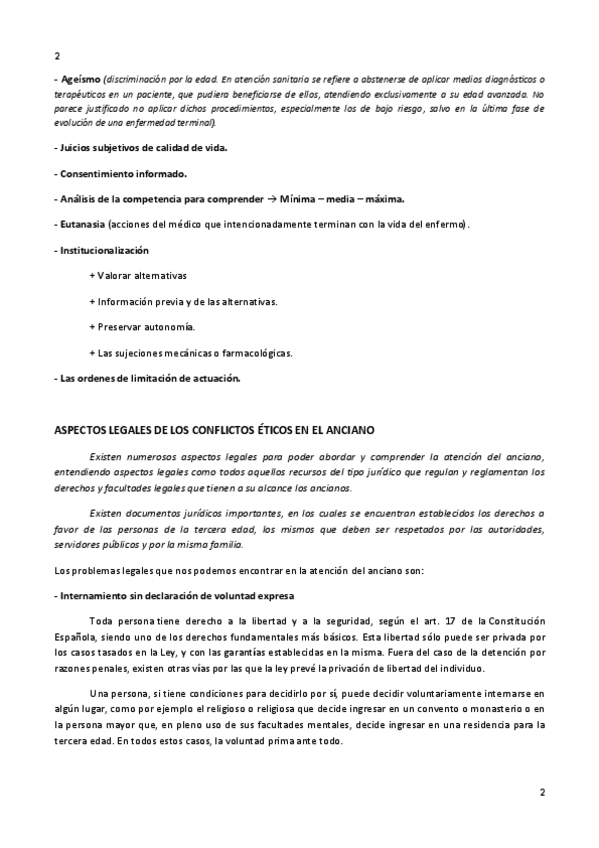 2

- Ageísmo (discriminación por la edad. En atención sanitaria se refiere a abstenerse de aplicar medios diagnósticos o terapéuticos en un paciente, que pudiera beneficiarse de ellos, atendiendo exclusivamente a su edad avanzada. No parece justificado no aplicar dichos procedimientos, especialmente los de bajo riesgo, salvo en la última fase de evolución de una enfermedad terminal).

- Juicios subjetivos de calidad de vida.

- Consentimiento informado.

- Análisis de la competencia para comprender → Mínima – media – máxima.

- Eutanasia (acciones del médico que intencionadamente terminan con la vida del enfermo).

- Institucionalización

+ Valorar alternativas

+ Información previa y de las alternativas.

+ Preservar autonomía.

+ Las sujeciones mecánicas o farmacológicas.

- Las ordenes de limitación de actuación.

ASPECTOS LEGALES DE LOS CONFLICTOS ÉTICOS EN EL ANCIANO

Existen numerosos aspectos legales para poder abordar y comprender la atención del anciano, entendiendo aspectos legales como todos aquellos recursos del tipo jurídico que regulan y reglamentan los derechos y facultades legales que tienen a su alcance los ancianos.

Existen documentos jurídicos importantes, en los cuales se encuentran establecidos los derechos a favor de las personas de la tercera edad, los mismos que deben ser respetados por las autoridades, servidores públicos y por la misma familia.

Los problemas legales que nos podemos encontrar en la atención del anciano son:

- Internamiento sin declaración de voluntad expresa

Toda persona tiene derecho a la libertad y a la seguridad, según el art. 17 de la Constitución Española, siendo uno de los derechos fundamentales más básicos. Esta libertad sólo puede ser privada por los casos tasados en la Ley, y con las garantías establecidas en la misma. Fuera del caso de la detención por razones penales, existen otras vías por las que la ley prevé la privación de libertad del individuo.

Una persona, si tiene condiciones para decidirlo por sí, puede decidir voluntariamente internarse en algún lugar, como por ejemplo el religioso o religiosa que decide ingresar en un convento o monasterio o en la persona mayor que, en pleno uso de sus facultades mentales, decide ingresar en una residencia para la tercera edad. En todos estos casos, la voluntad prima ante todo.

2